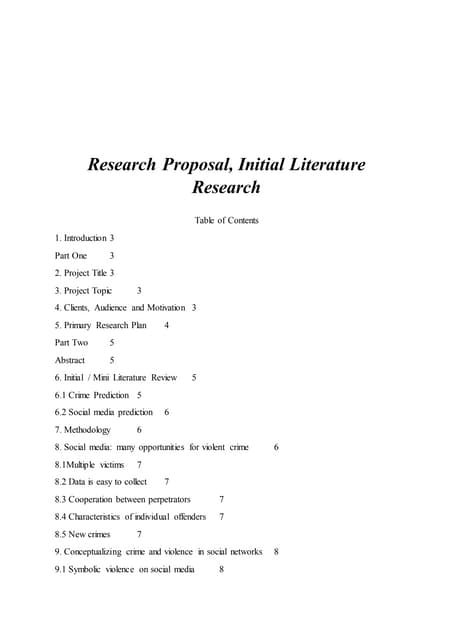 Research Proposal, Initial Literature Research

Table of Contents

1. Introduction 3
Part One 3
2. Project Title 3
3. Project Topic 3
4. Clients, Audience and Motivation 3
5. Primary Research Plan 4
Part Two 5
Abstract 5
6. Initial / Mini Literature Review 5
6.1 Crime Prediction 5
6.2 Social media prediction 6
7. Methodology 6
8. Social media: many opportunities for violent crime 6
8.1Multiple victims 7
8.2 Data is easy to collect 7
8.3 Cooperation between perpetrators 7
8.4 Characteristics of individual offenders 7
8.5 New crimes 7
9. Conceptualizing crime and violence in social networks 8
9.1 Symbolic violence on social media 8